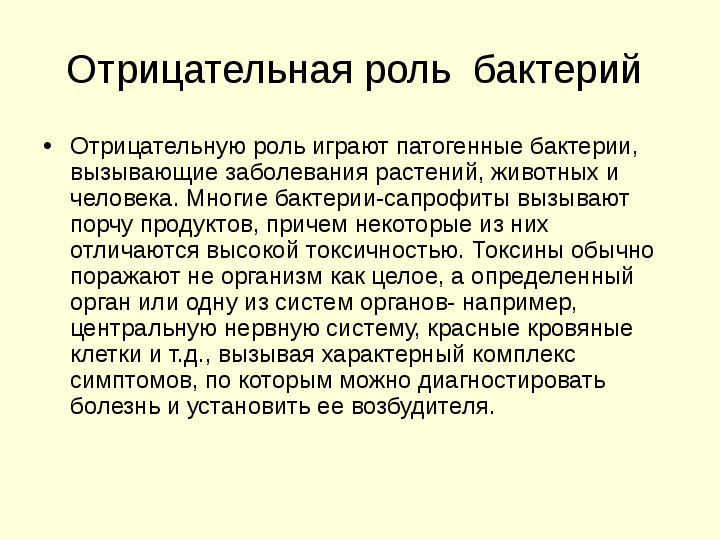 Отрицательная роль бактерий

• Отрицательную роль играют патогенные бактерии, вызывающие заболевания растений, животных и человека. Многие бактерии-сапрофиты вызывают порчу продуктов, причем некоторые из них отличаются высокой токсичностью. Токсины обычно поражают не организм как целое, а определенный орган или одну из систем органов- например, центральную нервную систему, красные кровяные клетки и т.д., вызывая характерный комплекс симптомов, по которым можно диагностировать болезнь и установить ее возбудителя.